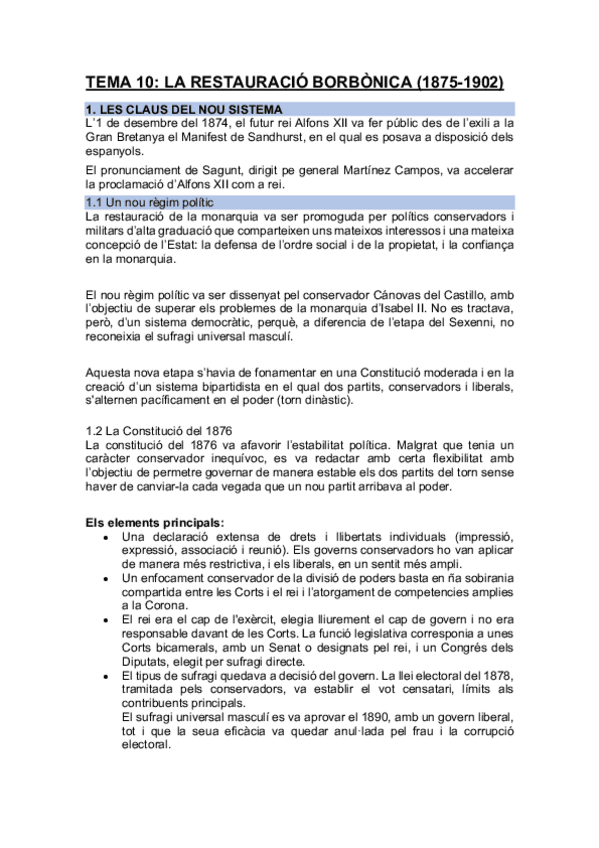 TEMA 10: LA RESTAURACIÓ BORBÒNICA (1875-1902)

1. LES CLAUS DEL NOU SISTEMA
L'1 de desembre del 1874, el futur rei Alfons XII va fer públic des de l'exili a la Gran Bretanya el Manifest de Sandhurst, en el qual es posava a disposició dels espanyols.

El pronunciament de Sagunt, dirigit pe general Martínez Campos, va accelerar la proclamació d'Alfons XII com a rei.

1.1 Un nou règim polític
La restauració de la monarquia va ser promoguda per polítics conservadors i militars d'alta graduació que comparteixen uns mateixos interessos i una mateixa concepció de l'Estat: la defensa de l'ordre social i de la propietat, i la confiança en la monarquia.

El nou règim polític va ser dissenyat pel conservador Cánovas del Castillo, amb l'objectiu de superar els problemes de la monarquia d'Isabel II. No es tractava, però, d'un sistema democràtic, perquè, a diferencia de l'etapa del Sexenni, no reconeixia el sufragi universal masculí.

Aquesta nova etapa s'havia de fonamentar en una Constitució moderada i en la creació d'un sistema bipartidista en el qual dos partits, conservadors i liberals, s'alternen pacíficament en el poder (torn dinàstic).

1.2 La Constitució del 1876
La constitució del 1876 va afavorir l'estabilitat política. Malgrat que tenia un caràcter conservador inequívoc, es va redactar amb certa flexibilitat amb l'objectiu de permetre governar de manera estable els dos partits del torn sense haver de canviar-la cada vegada que un nou partit arribava al poder.

Els elements principals:
• Una declaració extensa de drets i llibertats individuals (impressió, expressió, associació i reunió). Els governs conservadors ho van aplicar de manera més restrictiva, i els liberals, en un sentit més ampli.
• Un enfocament conservador de la divisió de poders basta en ña sobirania compartida entre les Corts i el rei i l'atorgament de competencies amplies a la Corona.
• El rei era el cap de l'exèrcit, elegia lliurement el cap de govern i no era responsable davant de les Corts. La funció legislativa corresponia a unes Corts bicamerals, amb un Senat o designats pel rei, i un Congrés dels Diputats, elegit per sufragi directe.
• El tipus de sufragi quedava a decisió del govern. La llei electoral del 1878, tramitada pels conservadors, va establir el vot censatari, límits als contribuents principals.
El sufragi universal masculí es va aprovar el 1890, amb un govern liberal, tot i que la seua eficàcia va quedar anul·lada pel frau i la corrupció electoral.